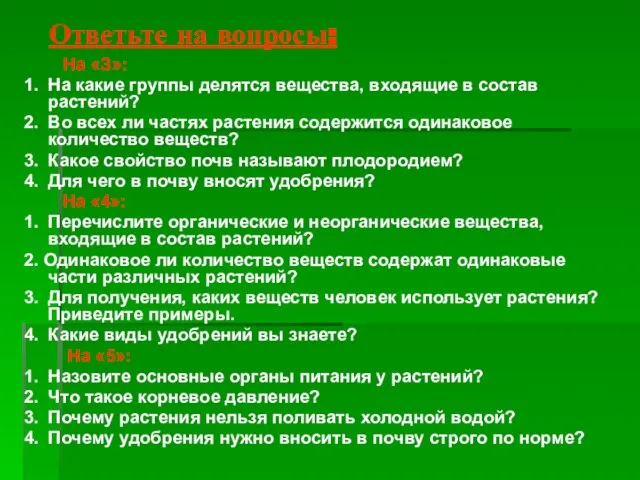 Ответьте на вопросы:

На «3»:

1. На какие группы делятся вещества, входящие в состав растений?
2. Во всех ли частях растения содержится одинаковое количество веществ?
3. Какое свойство почв называют плодородием?
4. Для чего в почву вносят удобрения?

На «4»:

1. Перечислите органические и неорганические вещества, входящие в состав растений?
2. Одинаковое ли количество веществ содержат одинаковые части различных растений?
3. Для получения, каких веществ человек использует растения? Приведите примеры.
4. Какие виды удобрений вы знаете?

На «5»:

1. Назовите основные органы питания у растений?
2. Что такое корневое давление?
3. Почему растения нельзя поливать холодной водой?
4. Почему удобрения нужно вносить в почву строго по норме?